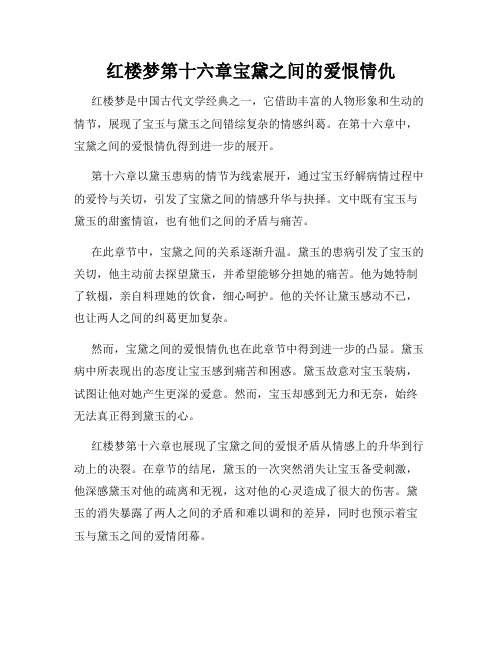 红楼梦第十六章宝黛之间的爱恨情仇

红楼梦是中国古代文学经典之一，它借助丰富的人物形象和生动的情节，展现了宝玉与黛玉之间错综复杂的情感纠葛。在第十六章中，宝黛之间的爱恨情仇得到进一步的展开。

第十六章以黛玉患病的情节为线索展开，通过宝玉纾解病情过程中的爱怜与关切，引发了宝黛之间的情感升华与抉择。文中既有宝玉与黛玉的甜蜜情谊，也有他们之间的矛盾与痛苦。

在此章节中，宝黛之间的关系逐渐升温。黛玉的患病引发了宝玉的关切，他主动前去探望黛玉，并希望能够分担她的痛苦。他为她特制了软榻，亲自料理她的饮食，细心呵护。他的关怀让黛玉感动不已，也让两人之间的纠葛更加复杂。

然而，宝黛之间的爱恨情仇也在此章节中得到进一步的凸显。黛玉病中所表现出的态度让宝玉感到痛苦和困惑。黛玉故意对宝玉装病，试图让他对她产生更深的爱意。然而，宝玉却感到无力和无奈，始终无法真正得到黛玉的心。

红楼梦第十六章也展现了宝黛之间的爱恨矛盾从情感上的升华到行动上的决裂。在章节的结尾，黛玉的一次突然消失让宝玉备受刺激，他深感黛玉对他的疏离和无视，这对他的心灵造成了很大的伤害。黛玉的消失暴露了两人之间的矛盾和难以调和的差异，同时也预示着宝玉与黛玉之间的爱情闭幕。